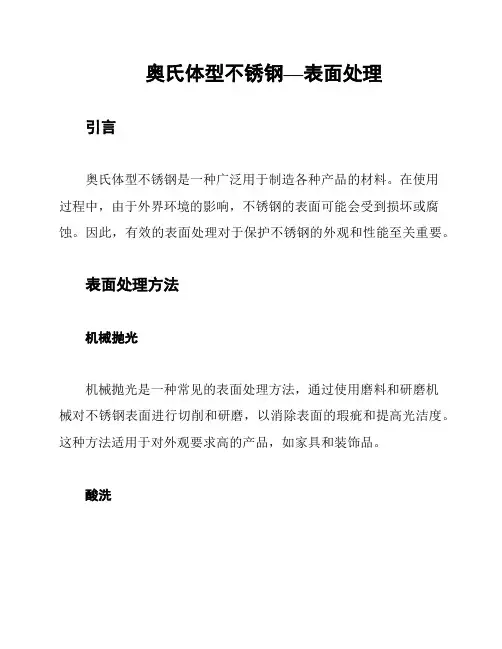 奥氏体型不锈钢—表面处理

引言

奥氏体型不锈钢是一种广泛用于制造各种产品的材料。在使用过程中，由于外界环境的影响，不锈钢的表面可能会受到损坏或腐蚀。因此，有效的表面处理对于保护不锈钢的外观和性能至关重要。

表面处理方法

机械抛光

机械抛光是一种常见的表面处理方法，通过使用磨料和研磨机械对不锈钢表面进行切削和研磨，以消除表面的瑕疵和提高光洁度。这种方法适用于对外观要求高的产品，如家具和装饰品。

酸洗